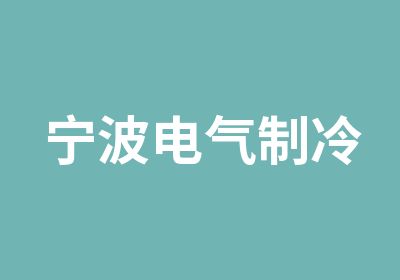 宁波电气制冷